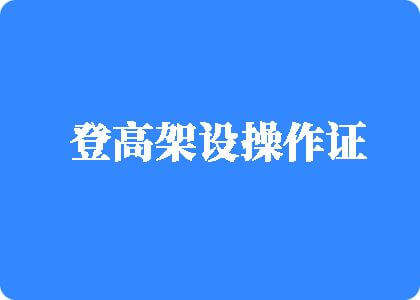 登高架设操作证